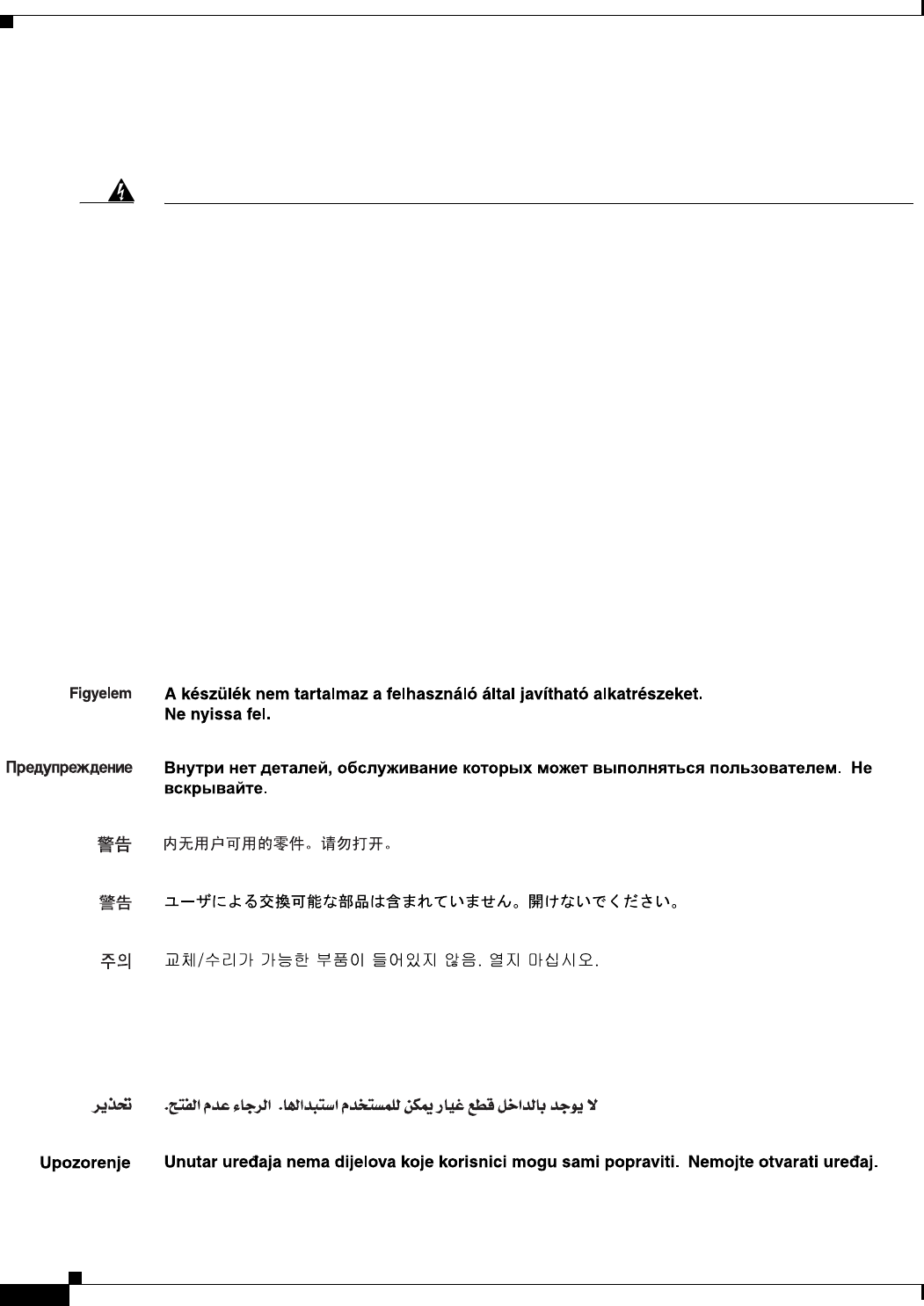 Figyelem A készülék nem tartalmaz a felhasználó által javítható alkatrészeket. Ne nyissa fel.

Предупреждение Внутри нет деталей, обслуживание которых может выполняться пользователем. Не вскрывайте.

警告 内无用户可用的零件。请勿打开。

警告 ユーザによる交換可能な部品は含まれていません。開けないでください。

주의 교체/수리가 가능한 부품이 들어있지 않음. 열지 마십시오.

تحذير لا يوجد بالداخل قطع غيار يمكن للمستخدم استبدالها. الرجاء عدم الفتح.

Upozorenje Unutar uređaja nema dijelova koje korisnici mogu sami popraviti. Nemojte otvarati uređaj.